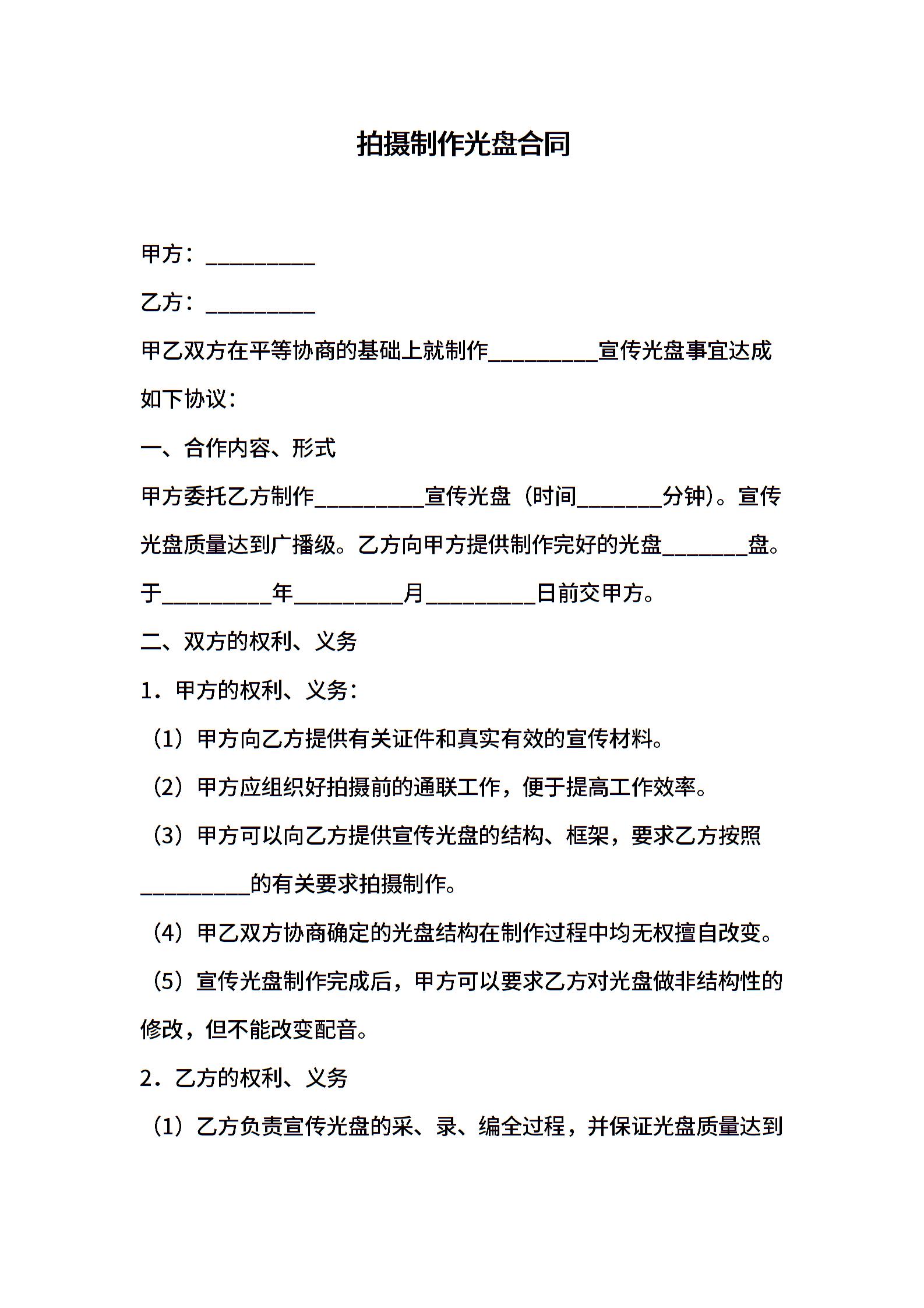 拍摄制作光盘合同

甲方：__________

乙方：__________

甲乙双方在平等协商的基础上就制作__________宣传光盘事宜达成如下协议：

一、合作内容、形式

甲方委托乙方制作__________宣传光盘（时间________分钟）。宣传光盘质量达到广播级。乙方向甲方提供制作完好的光盘________盘。于__________年__________月__________日前交甲方。

二、双方的权利、义务

1．甲方的权利、义务：

（1）甲方向乙方提供有关证件和真实有效的宣传材料。

（2）甲方应组织好拍摄前的通联工作，便于提高工作效率。

（3）甲方可以向乙方提供宣传光盘的结构、框架，要求乙方按照__________的有关要求拍摄制作。

（4）甲乙双方协商确定的光盘结构在制作过程中均无权擅自改变。

（5）宣传光盘制作完成后，甲方可以要求乙方对光盘做非结构性的修改，但不能改变配音。

2．乙方的权利、义务

（1）乙方负责宣传光盘的采、录、编全过程，并保证光盘质量达到